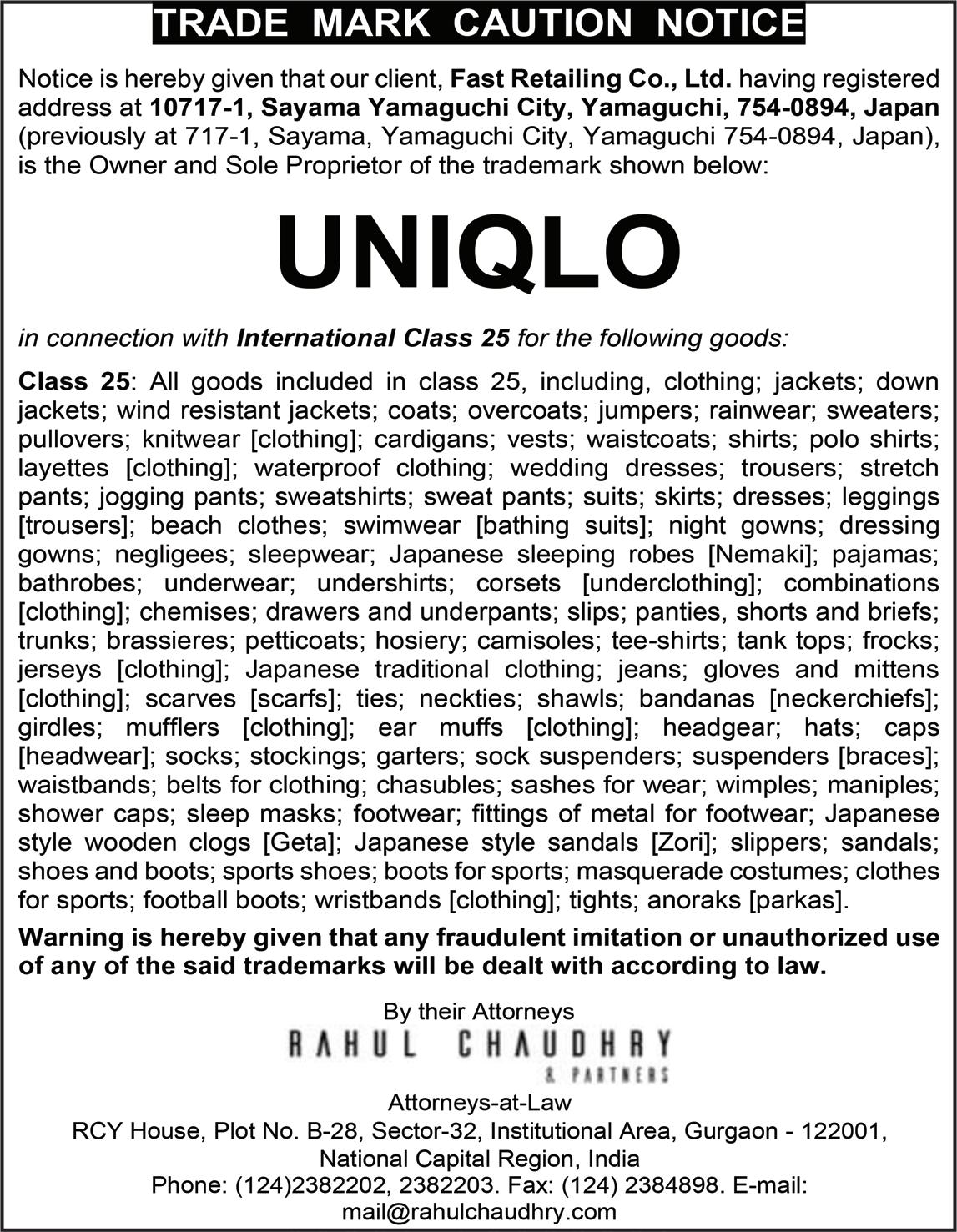 TRADE MARK CAUTION NOTICE

Notice is hereby given that our client, Fast Retailing Co., Ltd. having registered address at 10717-1, Sayama Yamaguchi City, Yamaguchi, 754-0894, Japan (previously at 717-1, Sayama, Yamaguchi City, Yamaguchi 754-0894, Japan), is the Owner and Sole Proprietor of the trademark shown below:

UNIQLO

in connection with International Class 25 for the following goods:

Class 25: All goods included in class 25, including, clothing; jackets; down jackets; wind resistant jackets; coats; overcoats; jumpers; rainwear; sweaters; pullovers; knitwear [clothing]; cardigans; vests; waistcoats; shirts; polo shirts; layettes [clothing]; waterproof clothing; wedding dresses; trousers; stretch pants; jogging pants; sweatshirts; sweat pants; suits; skirts; dresses; leggings [trousers]; beach clothes; swimwear [bathing suits]; night gowns; dressing gowns; negligees; sleepwear; Japanese sleeping robes [Nemaki]; pajamas; bathrobes; underwear; undershirts; corsets [underclothing]; combinations [clothing]; chemises; drawers and underpants; slips; panties, shorts and briefs; trunks; brassieres; petticoats; hosiery; camisoles; tee-shirts; tank tops; frocks; jerseys [clothing]; Japanese traditional clothing; jeans; gloves and mittens [clothing]; scarves [scarfs]; ties; neckties; shawls; bandanas [neckerchiefs]; girdles; mufflers [clothing]; ear muffs [clothing]; headgear; hats; caps [headwear]; socks; stockings; garters; sock suspenders; suspenders [braces]; waistbands; belts for clothing; chasubles; sashes for wear; wimples; maniples; shower caps; sleep masks; footwear; fittings of metal for footwear; Japanese style wooden clogs [Geta]; Japanese style sandals [Zori]; slippers; sandals; shoes and boots; sports shoes; boots for sports; masquerade costumes; clothes for sports; football boots; wristbands [clothing]; tights; anoraks [parkas].

Warning is hereby given that any fraudulent imitation or unauthorized use of any of the said trademarks will be dealt with according to law.

By their Attorneys
RAHUL CHAUDHRY
& PARTNERS
Attorneys-at-Law
RCY House, Plot No. B-28, Sector-32, Institutional Area, Gurgaon - 122001,
National Capital Region, India
Phone: (124)2382202, 2382203. Fax: (124) 2384898. E-mail:
mail@rahulchaudhry.com